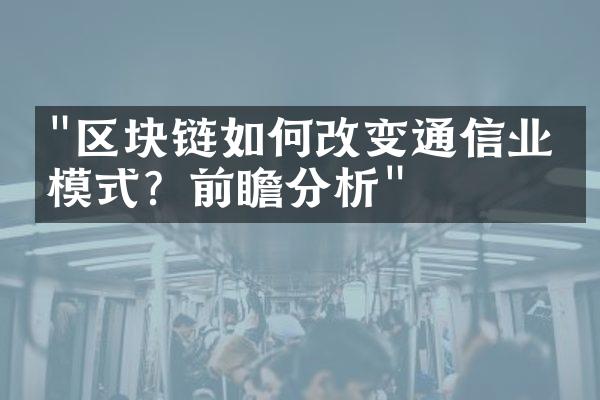 "区块链如何改变通信业模式？前瞻分析"